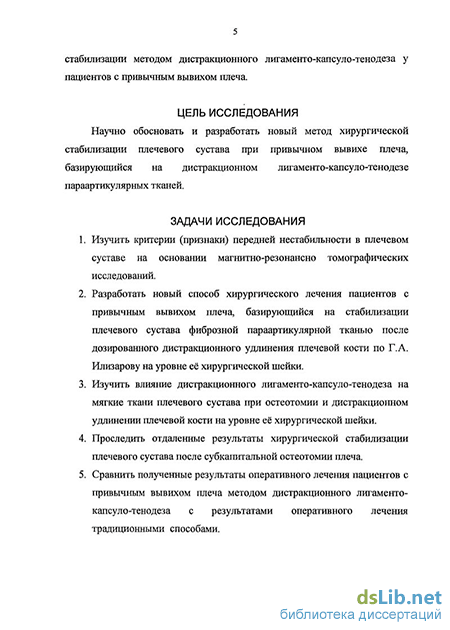 5

стабилизации методом дистракционного лигаменто-капсуло-тенодеза у пациентов с привычным вывихом плеча.

ЦЕЛЬ ИССЛЕДОВАНИЯ

Научно обосновать и разработать новый метод хирургической стабилизации плечевого сустава при привычном вывихе плеча, базирующийся на дистракционном лигаменто-капсуло-тенодезе параартикулярных тканей.

ЗАДАЧИ ИССЛЕДОВАНИЯ

1. Изучить критерии (признаки) передней нестабильности в плечевом суставе на основании магнитно-резонансно томографических исследований.
2. Разработать новый способ хирургического лечения пациентов с привычным вывихом плеча, базирующийся на стабилизации плечевого сустава фиброзной параартикулярной тканью после дозированного дистракционного удлинения плечевой кости по Г.А. Илизарову на уровне её хирургической шейки.
3. Изучить влияние дистракционного лигаменто-капсуло-тенодеза на мягкие ткани плечевого сустава при остеотомии и дистракционном удлинении плечевой кости на уровне её хирургической шейки.
4. Проследить отдаленные результаты хирургической стабилизации плечевого сустава после субкапитальной остеотомии плеча.
5. Сравнить полученные результаты оперативного лечения пациентов с привычным вывихом плеча методом дистракционного лигаменто-капсуло-тенодеза с результатами оперативного лечения традиционными способами.

dsLib.net
библиотека диссертаций